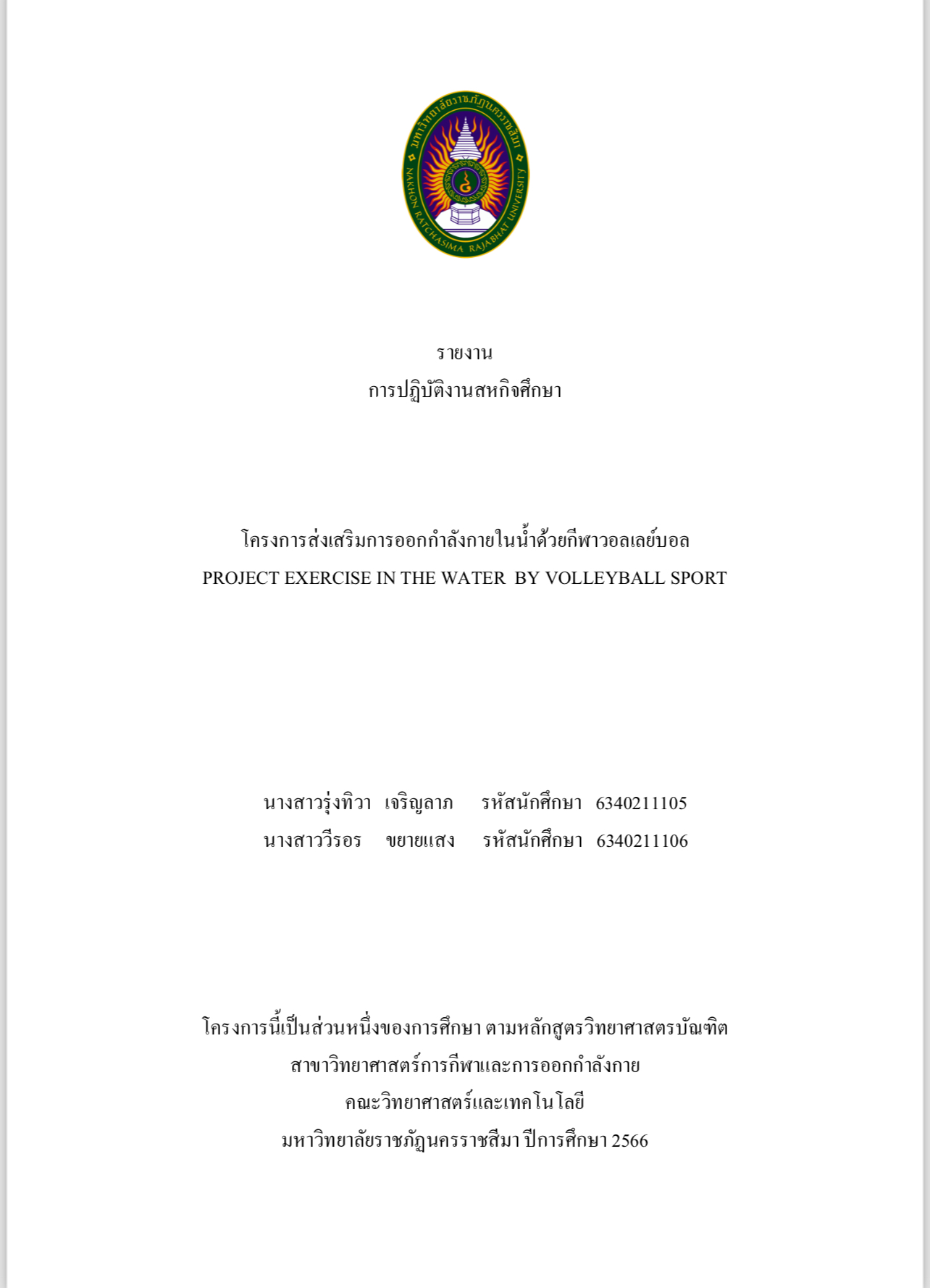 มหาวิทยาลัยราชภัฏนครราชสีมา
NAKHON RATCHASIMA RAJABHAT UNIVERSITY

รายงาน
การปฏิบัติงานสหกิจศึกษา

โครงการส่งเสริมการออกกำลังกายในน้ำด้วยกีฬาวอลเลย์บอล
PROJECT EXERCISE IN THE WATER BY VOLLEYBALL SPORT

นางสาวรุ่งทิวา เจริญลาภ รหัสนักศึกษา 6340211105
นางสาววีรอร ขยายแสง รหัสนักศึกษา 6340211106

โครงการนี้เป็นส่วนหนึ่งของการศึกษา ตามหลักสูตรวิทยาศาสตรบัณฑิต
สาขาวิทยาศาสตร์การกีฬาและการออกกำลังกาย
คณะวิทยาศาสตร์และเทคโนโลยี
มหาวิทยาลัยราชภัฏนครราชสีมา ปีการศึกษา 2566